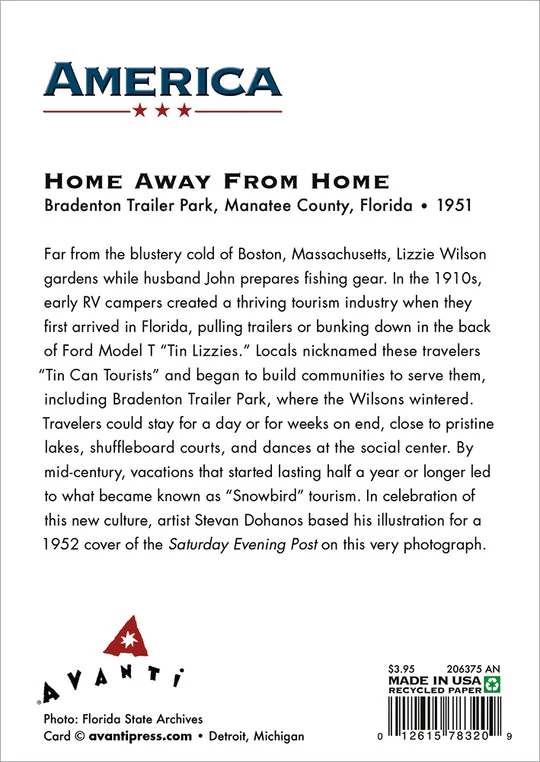 AMERICA

HOME AWAY FROM HOME
Bradenton Trailer Park, Manatee County, Florida • 1951

Far from the blustery cold of Boston, Massachusetts, Lizzie Wilson gardens while husband John prepares fishing gear. In the 1910s, early RV campers created a thriving tourism industry when they first arrived in Florida, pulling trailers or bunking down in the back of Ford Model T "Tin Lizzies." Locals nicknamed these travelers "Tin Can Tourists" and began to build communities to serve them, including Bradenton Trailer Park, where the Wilsons wintered. Travelers could stay for a day or for weeks on end, close to pristine lakes, shuffleboard courts, and dances at the social center. By mid-century, vacations that started lasting half a year or longer led to what became known as "Snowbird" tourism. In celebration of this new culture, artist Stevan Dohanos based his illustration for a 1952 cover of the Saturday Evening Post on this very photograph.

AVANTI

Photo: Florida State Archives
Card © avantipress.com • Detroit, Michigan

$3.95 206375 AN
MADE IN USA
RECYCLED PAPER
0 12615 78320 9